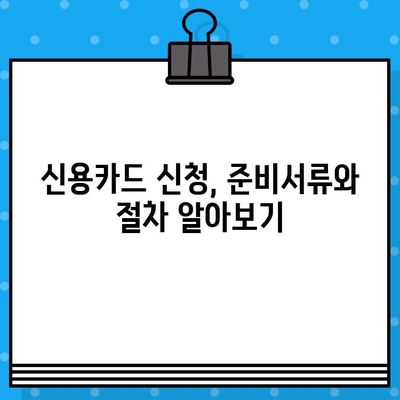 신용카드 신청, 준비서류와 절차 알아보기